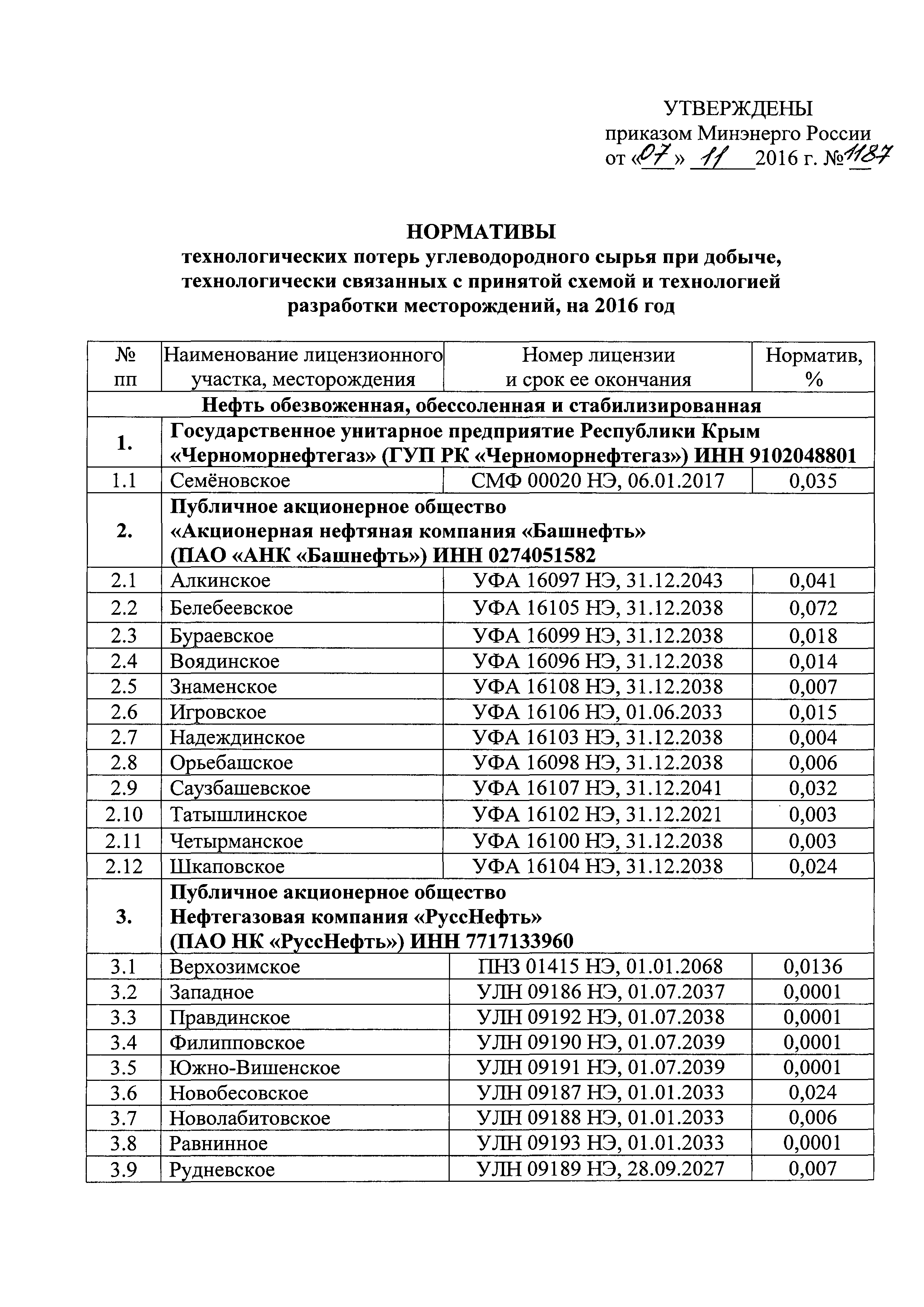 УТВЕРЖДЕНЫ
приказом Минэнерго России
от «07» 11 2016 г. №1187

НОРМАТИВЫ
технологических потерь углеводородного сырья при добыче, технологически связанных с принятой схемой и технологией разработки месторождений, на 2016 год

| № пп | Наименование лицензионного участка, месторождения | Номер лицензии и срок ее окончания | Норматив, % |
|---|---|---|---|
| Нефть обезвоженная, обессоленная и стабилизированная | | | |
| 1. | Государственное унитарное предприятие Республики Крым «Черноморнефтегаз» (ГУП РК «Черноморнефтегаз») ИНН 9102048801 | | |
| 1.1 | Семёновское | СМФ 00020 НЭ, 06.01.2017 | 0,035 |
| 2. | Публичное акционерное общество «Акционерная нефтяная компания «Башнефть» (ПАО «АНК «Башнефть») ИНН 0274051582 | | |
| 2.1 | Алкинское | УФА 16097 НЭ, 31.12.2043 | 0,041 |
| 2.2 | Белебеевское | УФА 16105 НЭ, 31.12.2038 | 0,072 |
| 2.3 | Бураевское | УФА 16099 НЭ, 31.12.2038 | 0,018 |
| 2.4 | Воядинское | УФА 16096 НЭ, 31.12.2038 | 0,014 |
| 2.5 | Знаменское | УФА 16108 НЭ, 31.12.2038 | 0,007 |
| 2.6 | Игровское | УФА 16106 НЭ, 01.06.2033 | 0,015 |
| 2.7 | Надеждинское | УФА 16103 НЭ, 31.12.2038 | 0,004 |
| 2.8 | Орьебашское | УФА 16098 НЭ, 31.12.2038 | 0,006 |
| 2.9 | Саузбашевское | УФА 16107 НЭ, 31.12.2041 | 0,032 |
| 2.10 | Татышлинское | УФА 16102 НЭ, 31.12.2021 | 0,003 |
| 2.11 | Четырманское | УФА 16100 НЭ, 31.12.2038 | 0,003 |
| 2.12 | Шкаповское | УФА 16104 НЭ, 31.12.2038 | 0,024 |
| 3. | Публичное акционерное общество Нефтегазовая компания «РуссНефть» (ПАО НК «РуссНефть») ИНН 7717133960 | | |
| 3.1 | Верхозимское | ПНЗ 01415 НЭ, 01.01.2068 | 0,0136 |
| 3.2 | Западное | УЛН 09186 НЭ, 01.07.2037 | 0,0001 |
| 3.3 | Правдинское | УЛН 09192 НЭ, 01.07.2038 | 0,0001 |
| 3.4 | Филипповское | УЛН 09190 НЭ, 01.07.2039 | 0,0001 |
| 3.5 | Южно-Вишенское | УЛН 09191 НЭ, 01.07.2039 | 0,0001 |
| 3.6 | Новобесовское | УЛН 09187 НЭ, 01.01.2033 | 0,024 |
| 3.7 | Новолабитовское | УЛН 09188 НЭ, 01.01.2033 | 0,006 |
| 3.8 | Равнинное | УЛН 09193 НЭ, 01.01.2033 | 0,0001 |
| 3.9 | Рудневское | УЛН 09189 НЭ, 28.09.2027 | 0,007 |